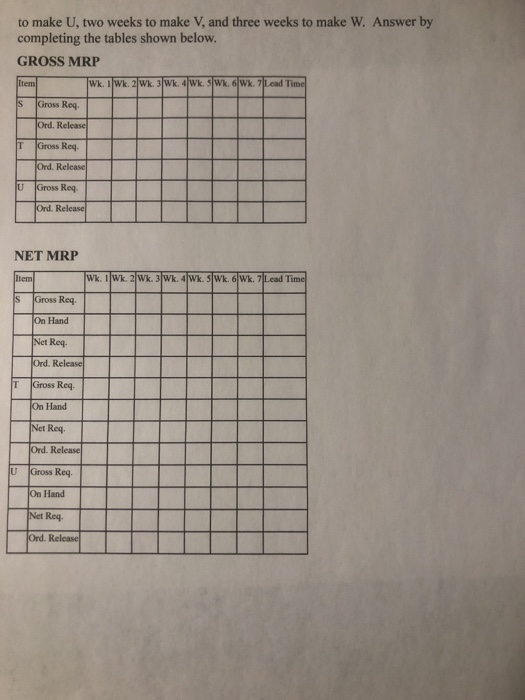 to make U, two weeks to make V, and three weeks to make W. Answer by completing the tables shown below.

GROSS MRP

| Item | | Wk. 1 | Wk. 2 | Wk. 3 | Wk. 4 | Wk. 5 | Wk. 6 | Wk. 7 | Lead Time |
|---|---|---|---|---|---|---|---|---|---|
| S | Gross Req. | | | | | | | | |
| | Ord. Release | | | | | | | | |
| T | Gross Req. | | | | | | | | |
| | Ord. Release | | | | | | | | |
| U | Gross Req. | | | | | | | | |
| | Ord. Release | | | | | | | | |

NET MRP

| Item | | Wk. 1 | Wk. 2 | Wk. 3 | Wk. 4 | Wk. 5 | Wk. 6 | Wk. 7 | Lead Time |
|---|---|---|---|---|---|---|---|---|---|
| S | Gross Req. | | | | | | | | |
| | On Hand | | | | | | | | |
| | Net Req. | | | | | | | | |
| | Ord. Release | | | | | | | | |
| T | Gross Req. | | | | | | | | |
| | On Hand | | | | | | | | |
| | Net Req. | | | | | | | | |
| | Ord. Release | | | | | | | | |
| U | Gross Req. | | | | | | | | |
| | On Hand | | | | | | | | |
| | Net Req. | | | | | | | | |
| | Ord. Release | | | | | | | | |